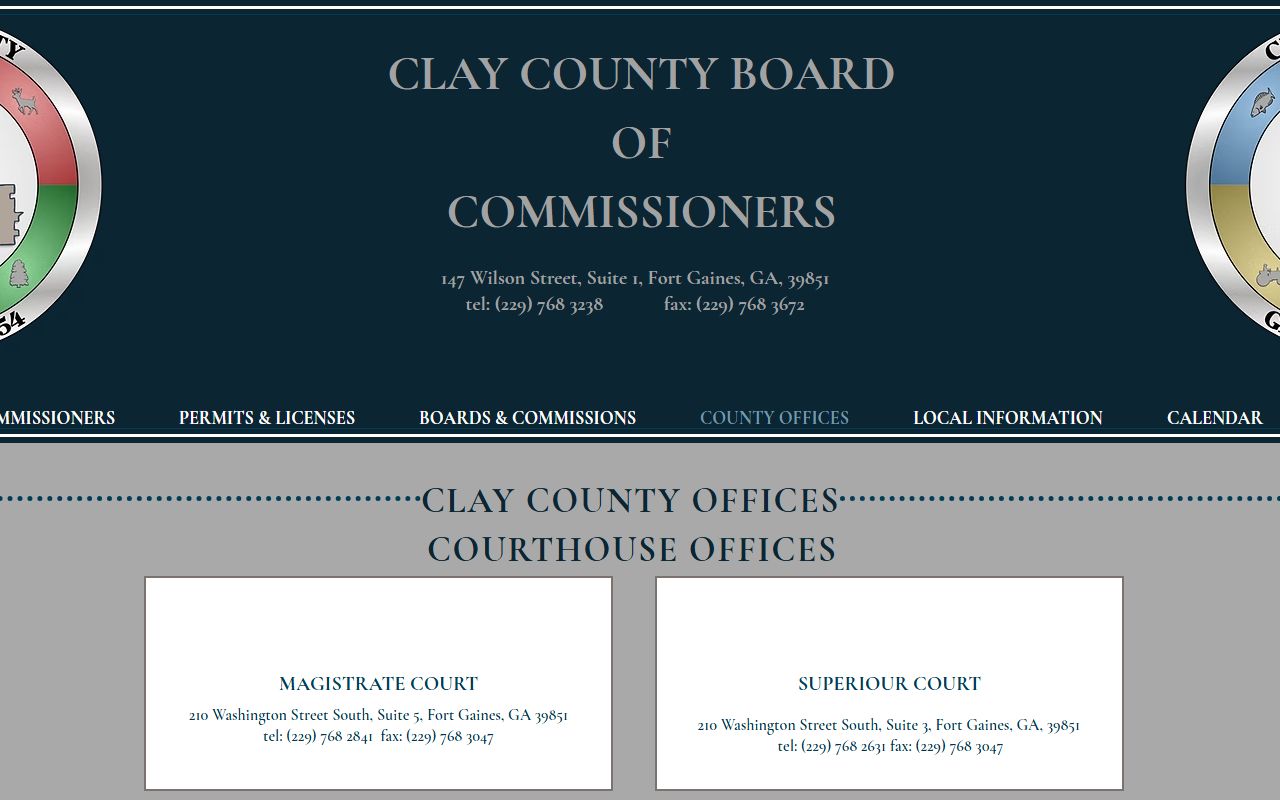 CLAY COUNTY BOARD
OF
COMMISSIONERS

147 Wilson Street, Suite 1, Fort Gaines, GA, 39851
tel: (229) 768 3238 fax: (229) 768 3672

MMISSIONERS PERMITS & LICENSES BOARDS & COMMISSIONS COUNTY OFFICES LOCAL INFORMATION CALENDAR

CLAY COUNTY OFFICES
COURTHOUSE OFFICES

MAGISTRATE COURT
210 Washington Street South, Suite 5, Fort Gaines, GA 39851
tel: (229) 768 2841 fax: (229) 768 3047

SUPERIOUR COURT
210 Washington Street South, Suite 3, Fort Gaines, GA, 39851
tel: (229) 768 2631 fax: (229) 768 3047